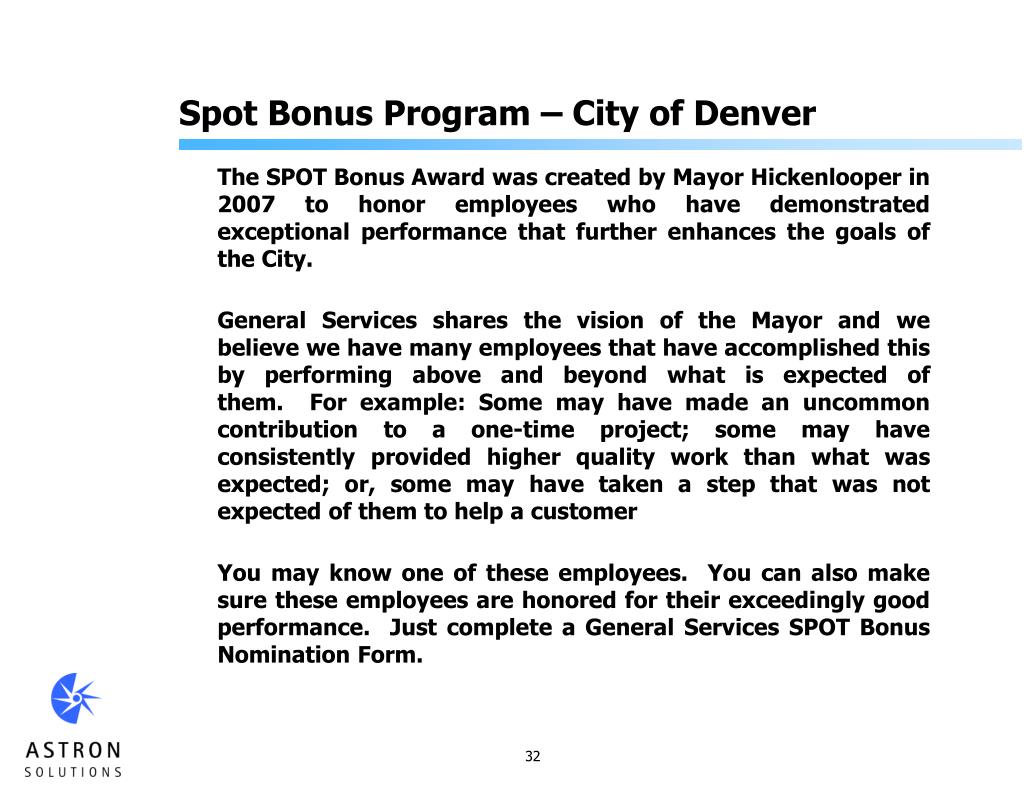 Spot Bonus Program – City of Denver

The SPOT Bonus Award was created by Mayor Hickenlooper in 2007 to honor employees who have demonstrated exceptional performance that further enhances the goals of the City.

General Services shares the vision of the Mayor and we believe we have many employees that have accomplished this by performing above and beyond what is expected of them. For example: Some may have made an uncommon contribution to a one-time project; some may have consistently provided higher quality work than what was expected; or, some may have taken a step that was not expected of them to help a customer

You may know one of these employees. You can also make sure these employees are honored for their exceedingly good performance. Just complete a General Services SPOT Bonus Nomination Form.

ASTRON
SOLUTIONS

32